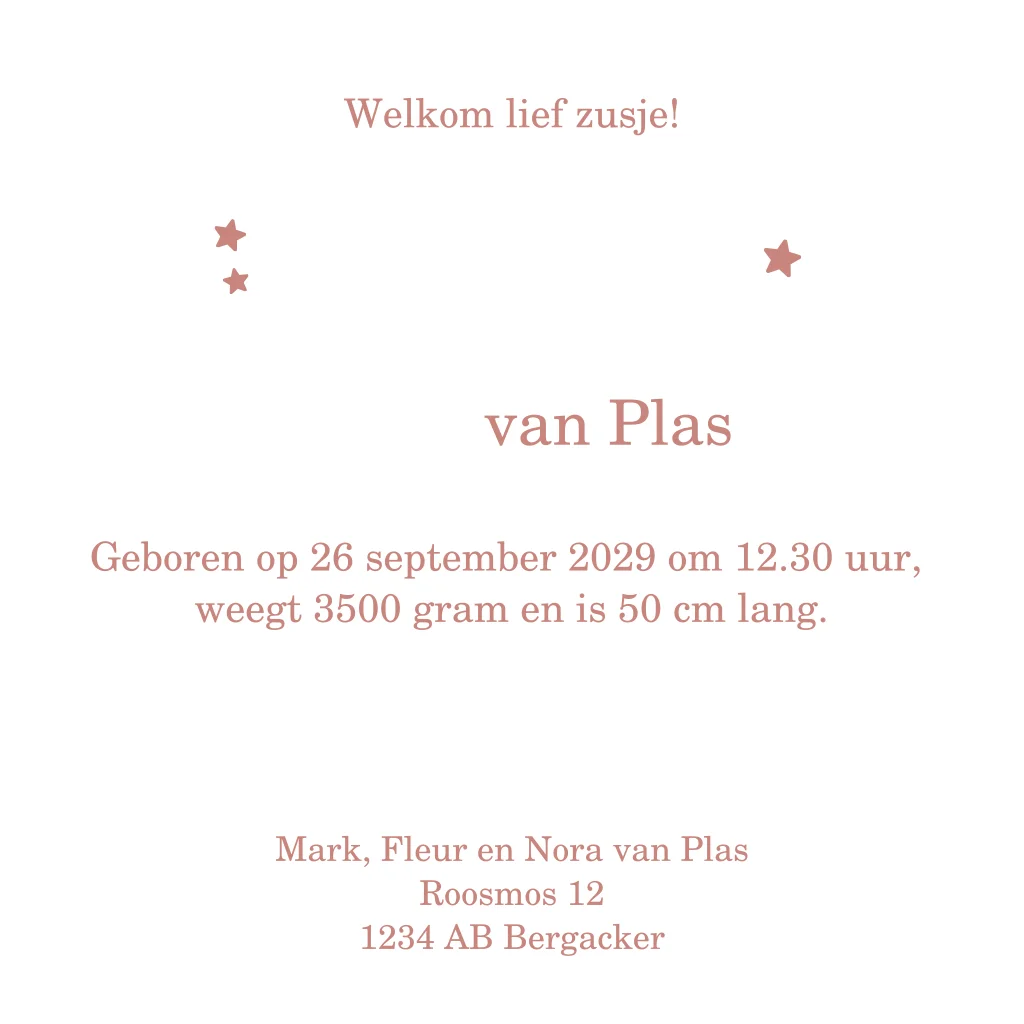 Welkom lief zusje!

van Plas

Geboren op 26 september 2029 om 12.30 uur, weegt 3500 gram en is 50 cm lang.

Mark, Fleur en Nora van Plas
Roosmos 12
1234 AB Bergacker